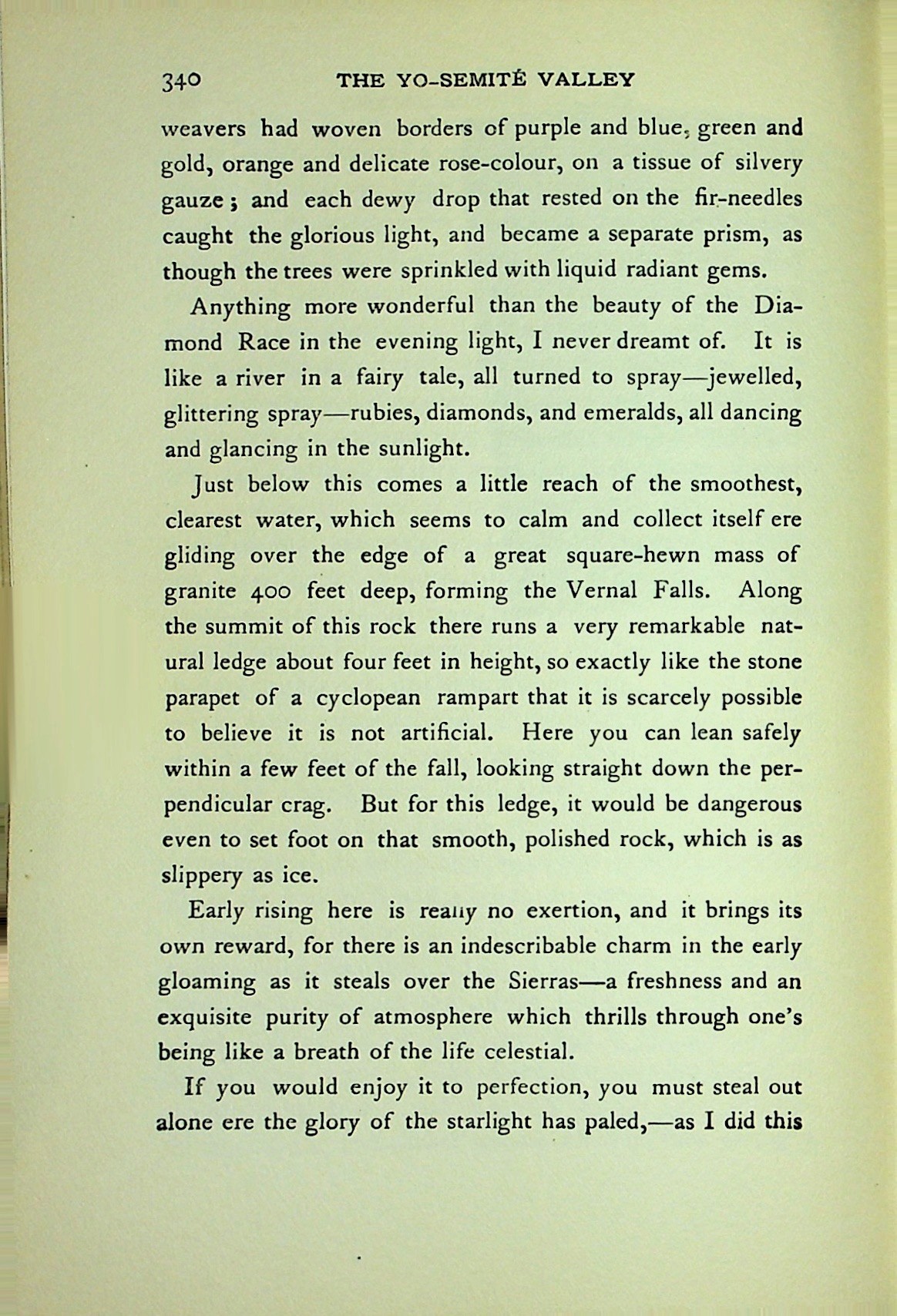 340 THE YO-SEMITÉ VALLEY

weavers had woven borders of purple and blue, green and gold, orange and delicate rose-colour, on a tissue of silvery gauze; and each dewy drop that rested on the fir-needles caught the glorious light, and became a separate prism, as though the trees were sprinkled with liquid radiant gems.

Anything more wonderful than the beauty of the Diamond Race in the evening light, I never dreamt of. It is like a river in a fairy tale, all turned to spray—jewelled, glittering spray—rubies, diamonds, and emeralds, all dancing and glancing in the sunlight.

Just below this comes a little reach of the smoothest, clearest water, which seems to calm and collect itself ere gliding over the edge of a great square-hewn mass of granite 400 feet deep, forming the Vernal Falls. Along the summit of this rock there runs a very remarkable natural ledge about four feet in height, so exactly like the stone parapet of a cyclopean rampart that it is scarcely possible to believe it is not artificial. Here you can lean safely within a few feet of the fall, looking straight down the perpendicular crag. But for this ledge, it would be dangerous even to set foot on that smooth, polished rock, which is as slippery as ice.

Early rising here is reany no exertion, and it brings its own reward, for there is an indescribable charm in the early gloaming as it steals over the Sierras—a freshness and an exquisite purity of atmosphere which thrills through one's being like a breath of the life celestial.

If you would enjoy it to perfection, you must steal out alone ere the glory of the starlight has paled,—as I did this